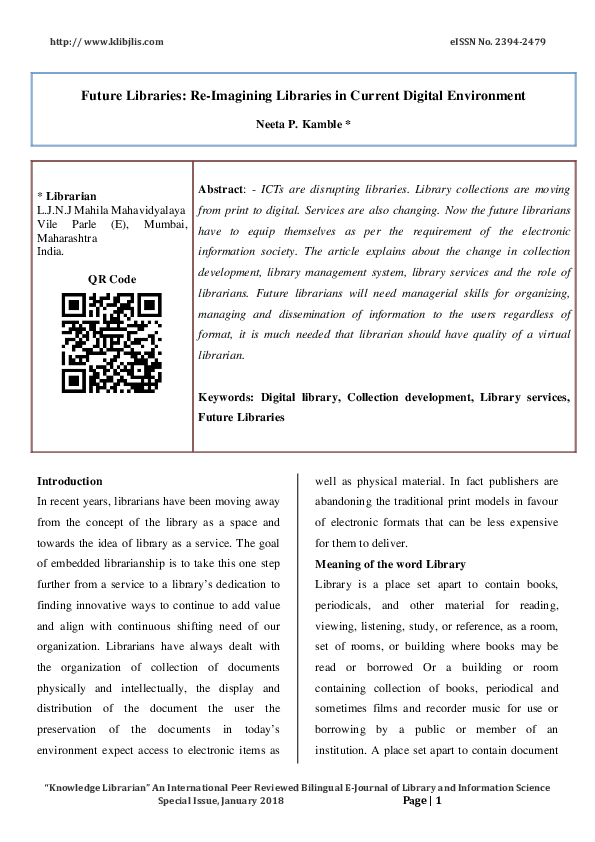 http:// www.klibjlis.com

eISSN No. 2394-2479

Future Libraries: Re-Imagining Libraries in Current Digital Environment

Neeta P. Kamble *

* Librarian
L.J.N.J Mahila Mahavidyalaya Vile Parle (E), Mumbai, Maharashtra
India.

QR Code

Abstract: - ICTs are disrupting libraries. Library collections are moving from print to digital. Services are also changing. Now the future librarians have to equip themselves as per the requirement of the electronic information society. The article explains about the change in collection development, library management system, library services and the role of librarians. Future librarians will need managerial skills for organizing, managing and dissemination of information to the users regardless of format, it is much needed that librarian should have quality of a virtual librarian.

Keywords: Digital library, Collection development, Library services, Future Libraries

Introduction
In recent years, librarians have been moving away from the concept of the library as a space and towards the idea of library as a service. The goal of embedded librarianship is to take this one step further from a service to a library's dedication to finding innovative ways to continue to add value and align with continuous shifting need of our organization. Librarians have always dealt with the organization of collection of documents physically and intellectually, the display and distribution of the document the user the preservation of the documents in today's environment expect access to electronic items as well as physical material. In fact publishers are abandoning the traditional print models in favour of electronic formats that can be less expensive for them to deliver.

Meaning of the word Library
Library is a place set apart to contain books, periodicals, and other material for reading, viewing, listening, study, or reference, as a room, set of rooms, or building where books may be read or borrowed Or a building or room containing collection of books, periodical and sometimes films and recorder music for use or borrowing by a public or member of an institution. A place set apart to contain document

"Knowledge Librarian" An International Peer Reviewed Bilingual E-Journal of Library and Information Science
Special Issue, January 2018

Page | 1